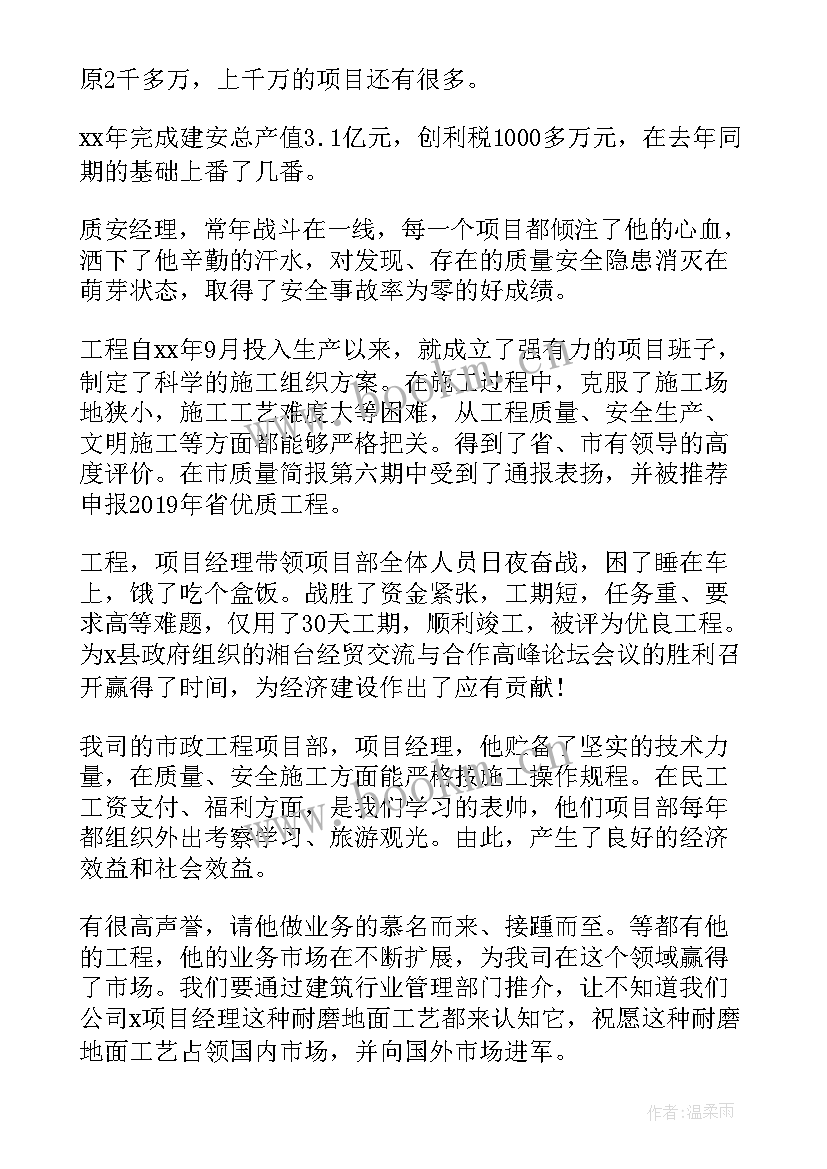 原2千多万，上千万的项目还有很多。

xx年完成建安总产值3.1亿元，创利税1000多万元，在去年同期的基础上番了几番。

质安经理，常年战斗在一线，每一个项目都倾注了他的心血，洒下了他辛勤的汗水，对发现、存在的质量安全隐患消灭在萌芽状态，取得了安全事故率为零的好成绩。

工程自xx年9月投入生产以来，就成立了强有力的项目班子，制定了科学的施工组织方案。在施工过程中，克服了施工场地狭小，施工工艺难度大等困难，从工程质量、安全生产、文明施工等方面都能够严格把关。得到了省、市有领导的高度评价。在市质量简报第六期中受到了通报表扬，并被推荐申报2019年省优质工程。

工程，项目经理带领项目部全体人员日夜奋战，困了睡在车上，饿了吃个盒饭。战胜了资金紧张，工期短，任务重、要求高等难题，仅用了30天工期，顺利竣工，被评为优良工程。为x县政府组织的湘台经贸交流与合作高峰论坛会议的胜利召开赢得了时间，为经济建设作出了应有贡献！

我司的市政工程项目部，项目经理，他贮备了坚实的技术力量，在质量、安全施工方面能严格按施工操作规程。在民工工资支付、福利方面，是我们学习的表帅，他们项目部每年都组织外出考察学习、旅游观光。由此，产生了良好的经济效益和社会效益。

有很高声誉，请他做业务的慕名而来、接踵而至。等都有他的工程，他的业务市场在不断扩展，为我司在这个领域赢得了市场。我们要通过建筑行业管理部门推介，让不知道我们公司x项目经理这种耐磨地面工艺都来认知它，祝愿这种耐磨地面工艺占领国内市场，并向国外市场进军。

www.bookm.com

作者：温柔雨